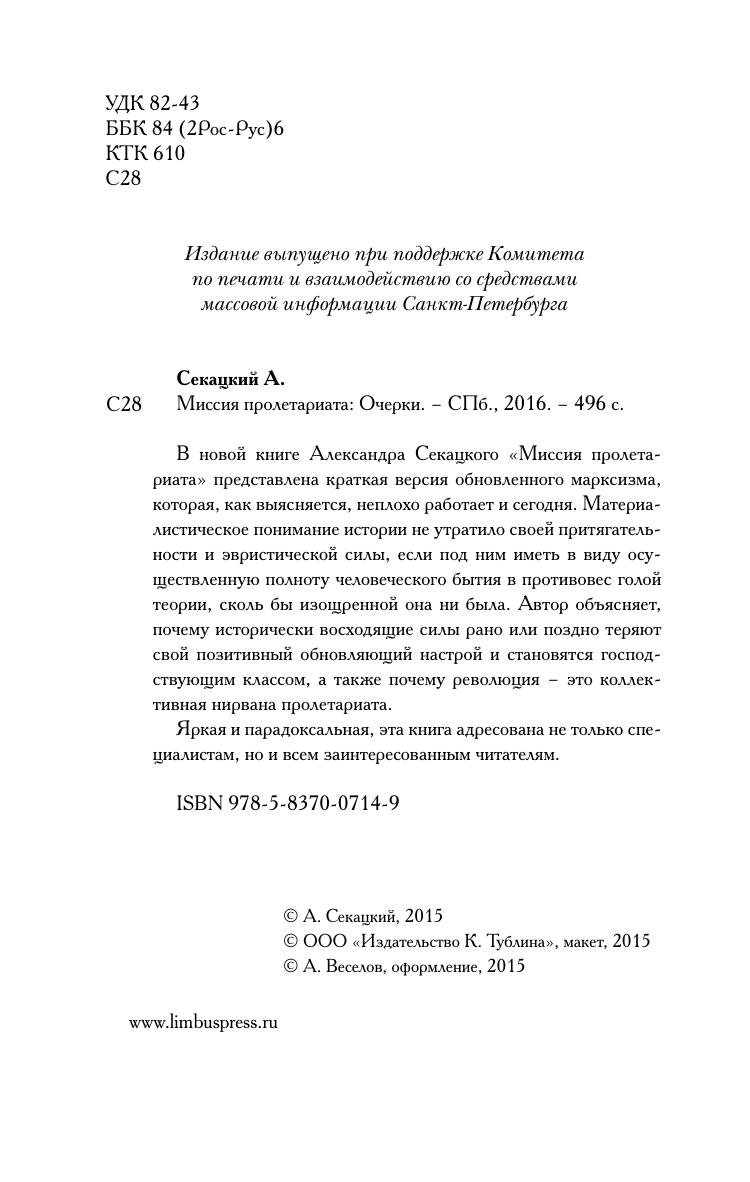 УДК 82-43
ББК 84 (2Рос-Рус)6
КТК 610
С28

Издание выпущено при поддержке Комитета по печати и взаимодействию со средствами массовой информации Санкт-Петербурга

Секацкий А.
С28 Миссия пролетариата: Очерки. – СПб., 2016. – 496 с.

В новой книге Александра Секацкого «Миссия пролетариата» представлена краткая версия обновленного марксизма, которая, как выясняется, неплохо работает и сегодня. Материалистическое понимание истории не утратило своей притягательности и эвристической силы, если под ним иметь в виду осуществленную полноту человеческого бытия в противовес голой теории, сколь бы изощренной она ни была. Автор объясняет, почему исторически восходящие силы рано или поздно теряют свой позитивный обновляющий настрой и становятся господствующим классом, а также почему революция – это коллективная нирвана пролетариата.

Яркая и парадоксальная, эта книга адресована не только специалистам, но и всем заинтересованным читателям.

ISBN 978-5-8370-0714-9

© А. Секацкий, 2015
© ООО «Издательство К. Тублина», макет, 2015
© А. Веселов, оформление, 2015

www.limbuspress.ru